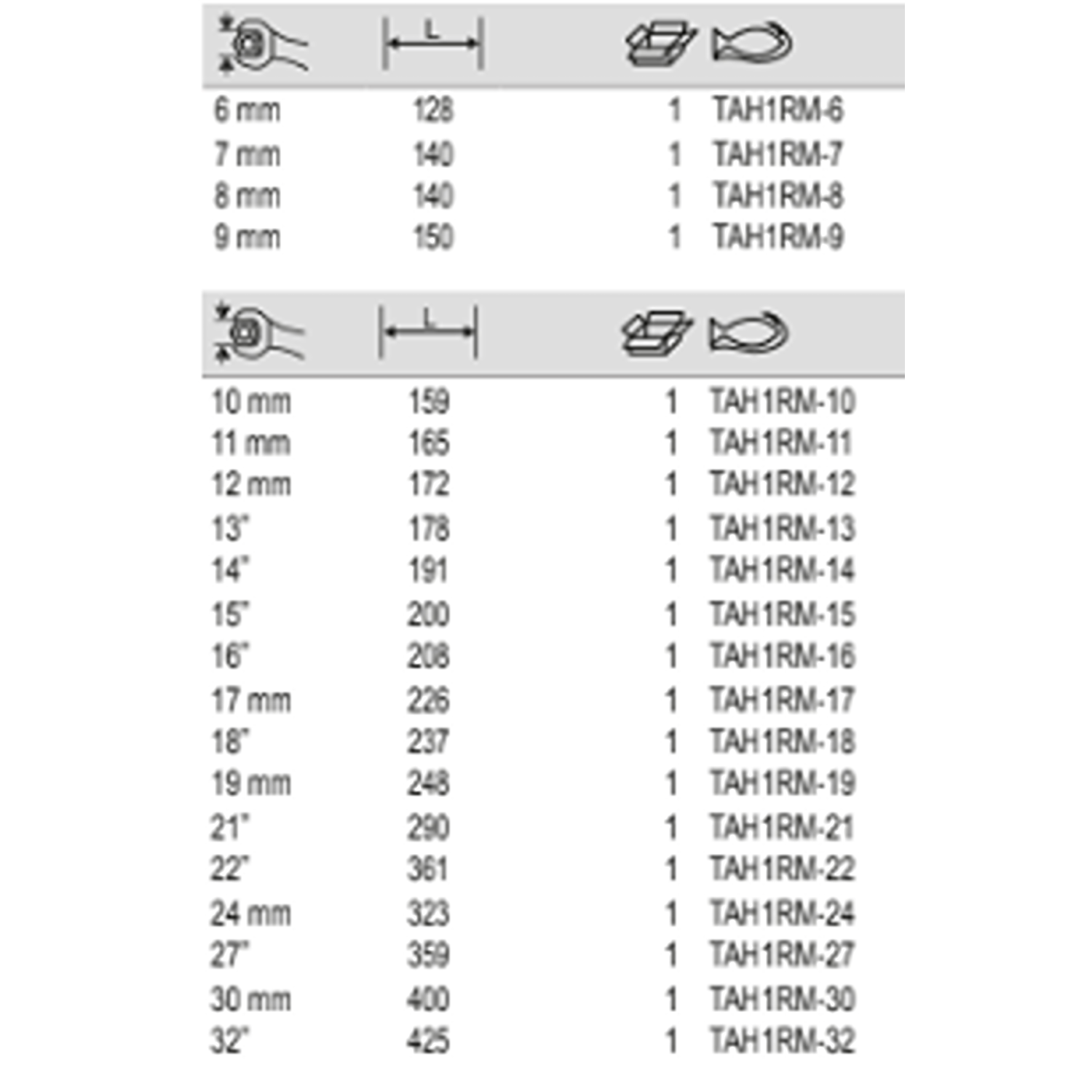 | | L | | |
|---|---|---|---|
| 6 mm | 128 | 1 | TAH1RM-6 |
| 7 mm | 140 | 1 | TAH1RM-7 |
| 8 mm | 140 | 1 | TAH1RM-8 |
| 9 mm | 150 | 1 | TAH1RM-9 |

| | L | | |
|---|---|---|---|
| 10 mm | 159 | 1 | TAH1RM-10 |
| 11 mm | 165 | 1 | TAH1RM-11 |
| 12 mm | 172 | 1 | TAH1RM-12 |
| 13" | 178 | 1 | TAH1RM-13 |
| 14" | 191 | 1 | TAH1RM-14 |
| 15" | 200 | 1 | TAH1RM-15 |
| 16" | 208 | 1 | TAH1RM-16 |
| 17 mm | 226 | 1 | TAH1RM-17 |
| 18" | 237 | 1 | TAH1RM-18 |
| 19 mm | 248 | 1 | TAH1RM-19 |
| 21" | 290 | 1 | TAH1RM-21 |
| 22" | 361 | 1 | TAH1RM-22 |
| 24 mm | 323 | 1 | TAH1RM-24 |
| 27" | 359 | 1 | TAH1RM-27 |
| 30 mm | 400 | 1 | TAH1RM-30 |
| 32" | 425 | 1 | TAH1RM-32 |